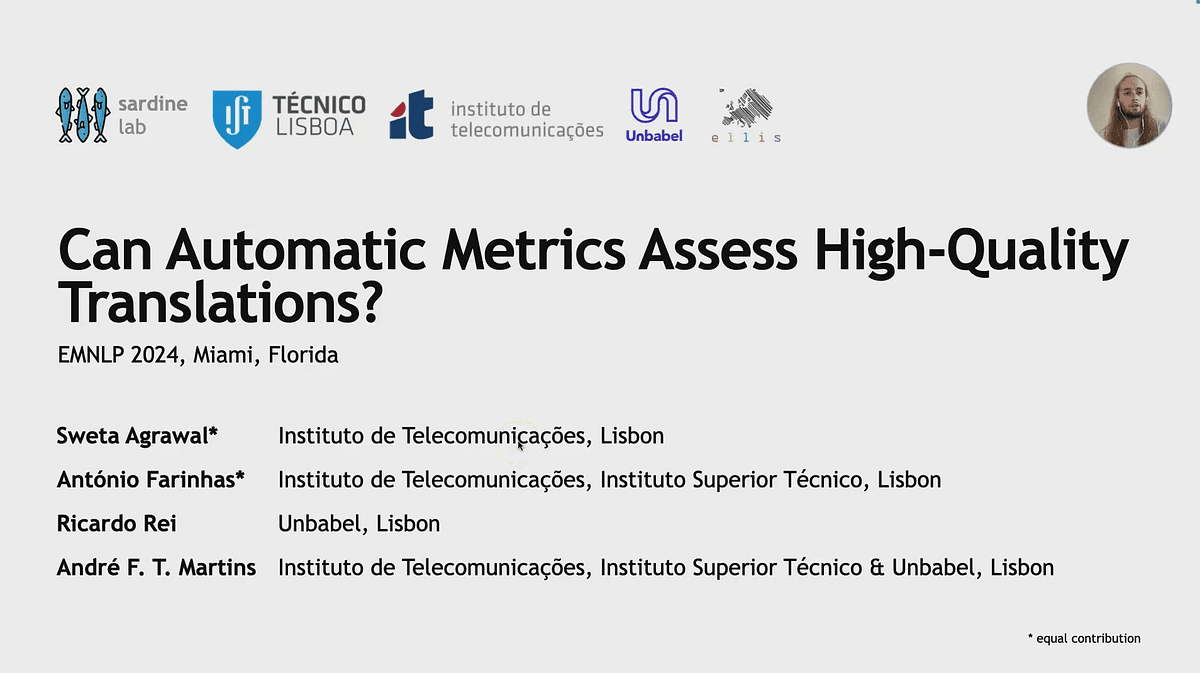 sardine lab

TÉCNICO LISBOA

instituto de telecomunicações

Unbabel

ellis

Can Automatic Metrics Assess High-Quality Translations?

EMNLP 2024, Miami, Florida

Sweta Agrawal* Instituto de Telecomunicações, Lisbon

António Farinhas* Instituto de Telecomunicações, Instituto Superior Técnico, Lisbon

Ricardo Rei Unbabel, Lisbon

André F. T. Martins Instituto de Telecomunicações, Instituto Superior Técnico & Unbabel, Lisbon

* equal contribution